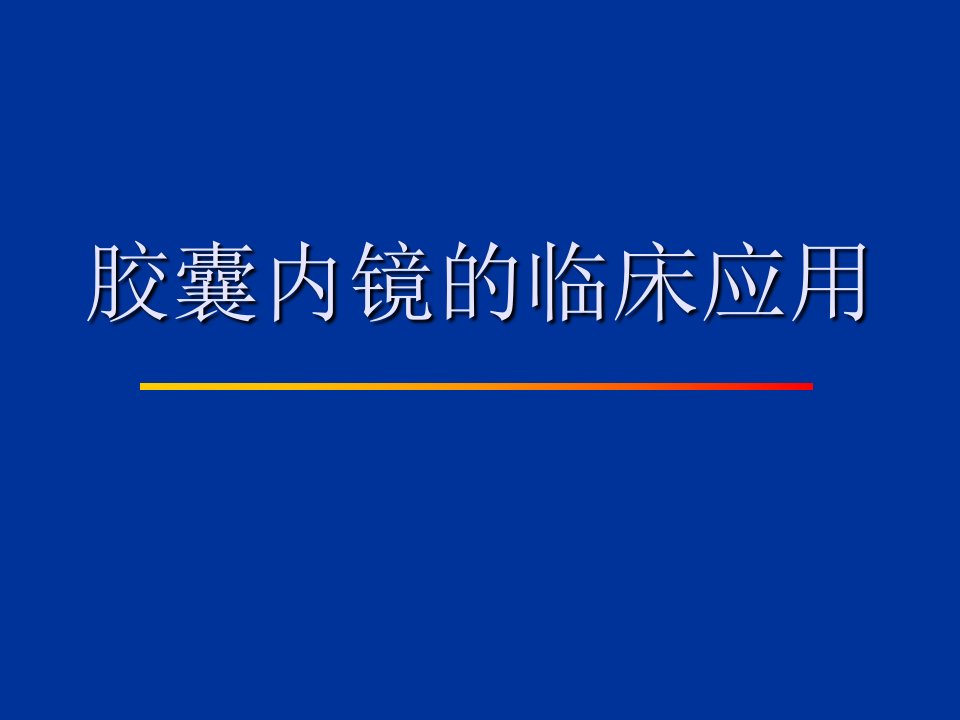 胶囊内镜的临床应用